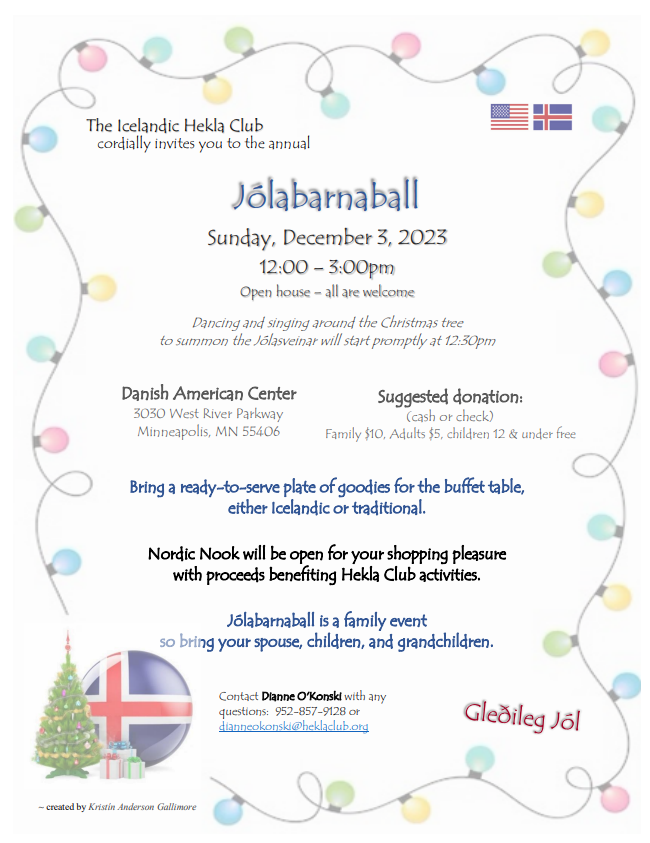 The Icelandic Hekla Club
cordially invites you to the annual

Jólabarnaball

Sunday, December 3, 2023
12:00 – 3:00pm
Open house – all are welcome

Dancing and singing around the Christmas tree
to summon the Jólasveinar will start promptly at 12:30pm

Danish American Center
3030 West River Parkway
Minneapolis, MN 55406

Suggested donation:
(cash or check)
Family $10, Adults $5, children 12 & under free

Bring a ready-to-serve plate of goodies for the buffet table, either Icelandic or traditional.

Nordic Nook will be open for your shopping pleasure with proceeds benefiting Hekla Club activities.

Jólabarnaball is a family event so bring your spouse, children, and grandchildren.

Contact Dianne O'Konski with any questions: 952-857-9128 or dianneokonski@heklaclub.org

Gleðileg Jól

~ created by Kristin Anderson Gallimore